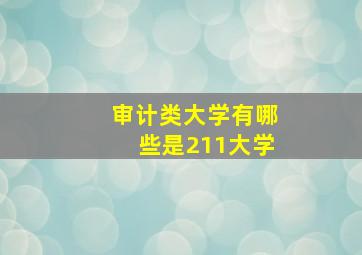 审计类大学有哪些是211大学